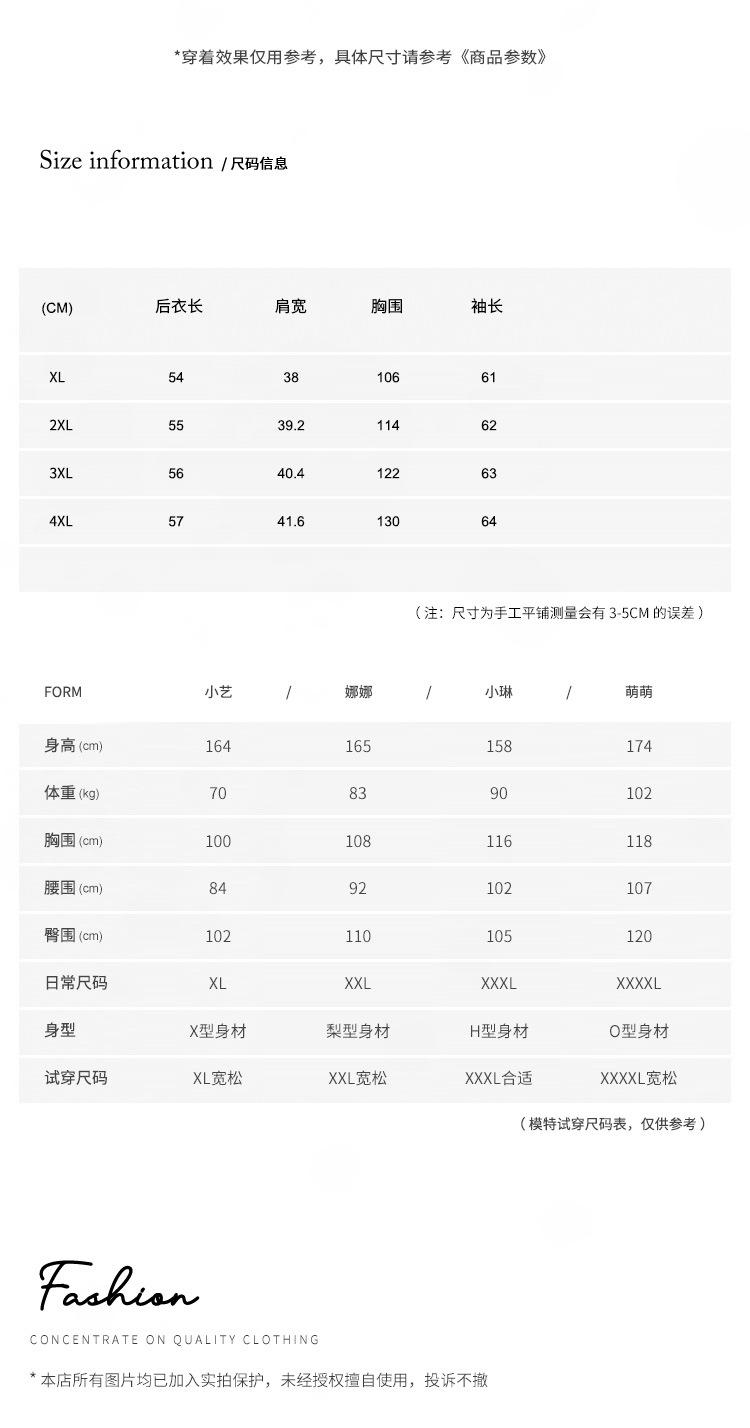 *穿着效果仅用参考，具体尺寸请参考《商品参数》

Size information / 尺码信息

| (CM) | 后衣长 | 肩宽 | 胸围 | 袖长 |
|---|---|---|---|---|
| XL | 54 | 38 | 106 | 61 |
| 2XL | 55 | 39.2 | 114 | 62 |
| 3XL | 56 | 40.4 | 122 | 63 |
| 4XL | 57 | 41.6 | 130 | 64 |

（注：尺寸为手工平铺测量会有 3-5CM 的误差）

| FORM | 小艺 / | 娜娜 / | 小琳 / | 萌萌 |
|---|---|---|---|---|
| 身高 (cm) | 164 | 165 | 158 | 174 |
| 体重 (kg) | 70 | 83 | 90 | 102 |
| 胸围 (cm) | 100 | 108 | 116 | 118 |
| 腰围 (cm) | 84 | 92 | 102 | 107 |
| 臀围 (cm) | 102 | 110 | 105 | 120 |
| 日常尺码 | XL | XXL | XXXL | XXXXL |
| 身型 | X型身材 | 梨型身材 | H型身材 | O型身材 |
| 试穿尺码 | XL宽松 | XXL宽松 | XXXL合适 | XXXXL宽松 |

（模特试穿尺码表，仅供参考）

Fashion
CONCENTRATE ON QUALITY CLOTHING

* 本店所有图片均已加入实拍保护，未经授权擅自使用，投诉不撤